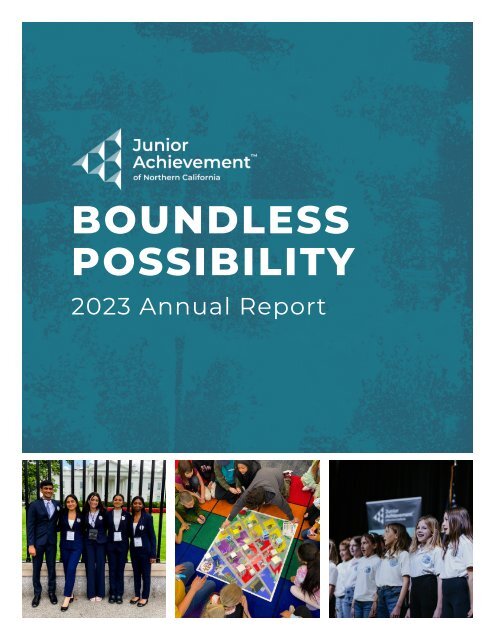 Junior Achievement™
of Northern California

BOUNDLESS POSSIBILITY

2023 Annual Report

Junior Achievement